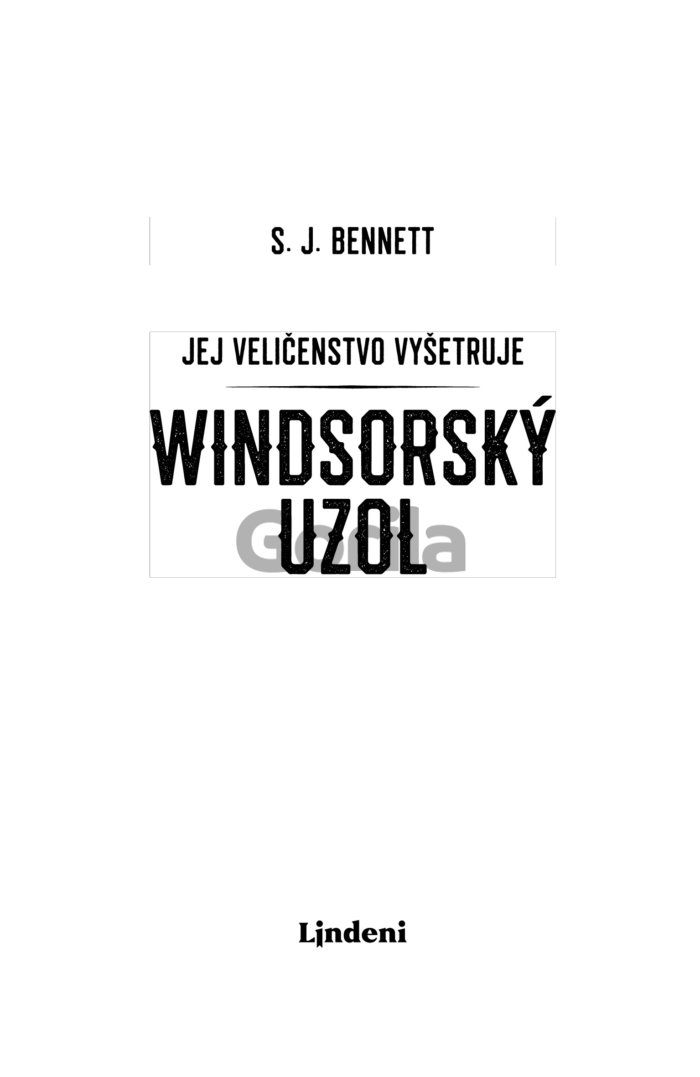 S. J. BENNETT

JEJ VELIČENSTVO VYŠETRUJE

WINDSORSKÝ UZOL

Lindeni

Gorila